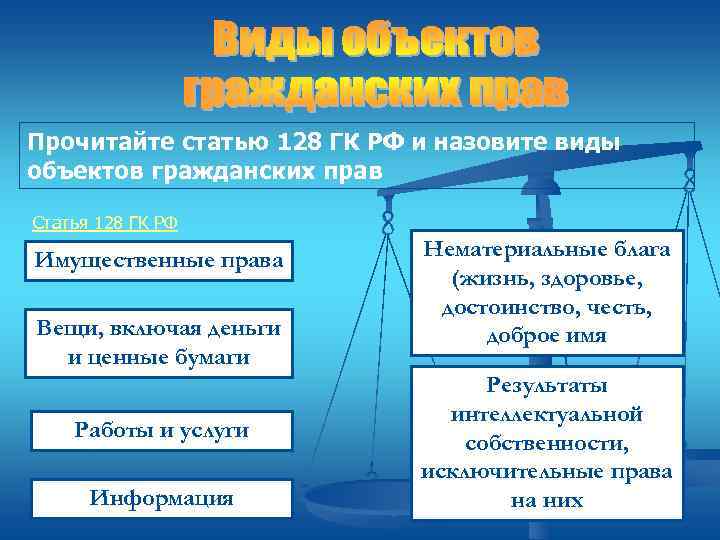 Виды объектов гражданских прав

Прочитайте статью 128 ГК РФ и назовите виды объектов гражданских прав

Статья 128 ГК РФ

Имущественные права

Вещи, включая деньги и ценные бумаги

Работы и услуги

Информация

Нематериальные блага (жизнь, здоровье, достоинство, честь, доброе имя

Результаты интеллектуальной собственности, исключительные права на них